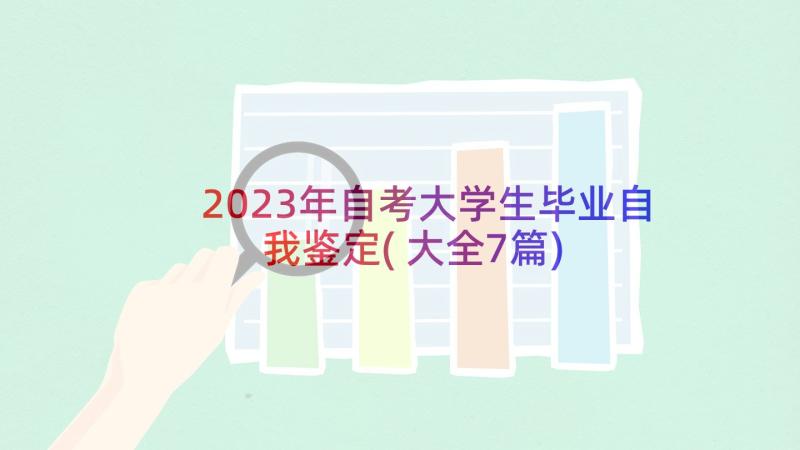 2023年自考大学生毕业自我鉴定(大全7篇)